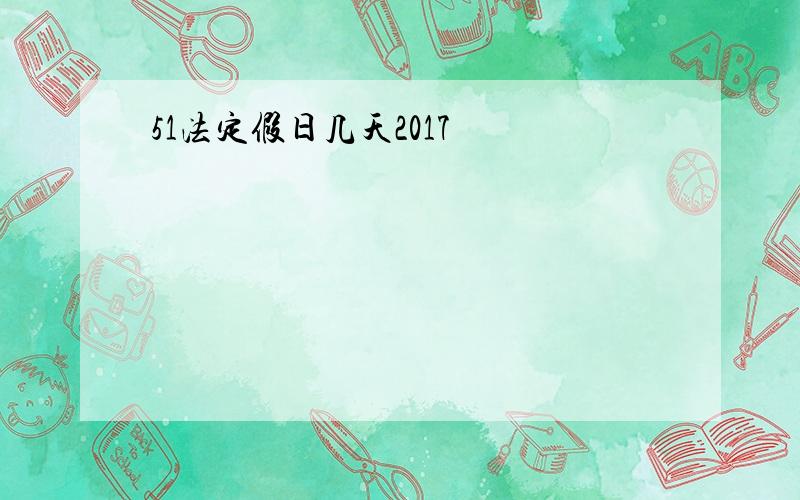 51法定假日几天2017

ABC

Back to School